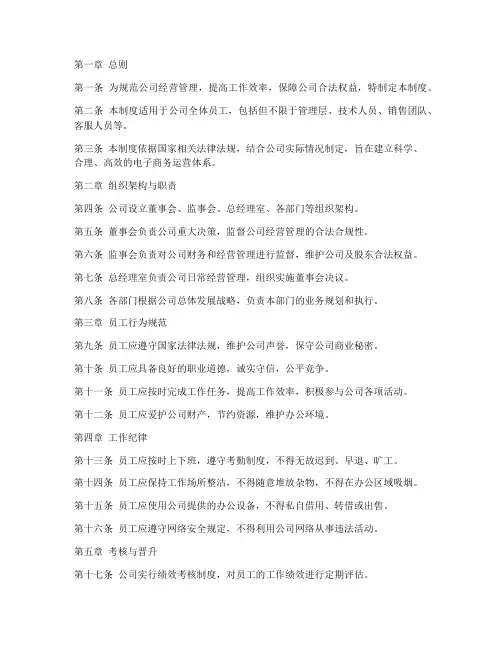 第一章 总则

第一条 为规范公司经营管理，提高工作效率，保障公司合法权益，特制定本制度。

第二条 本制度适用于公司全体员工，包括但不限于管理层、技术人员、销售团队、客服人员等。

第三条 本制度依据国家相关法律法规，结合公司实际情况制定，旨在建立科学、合理、高效的电子商务运营体系。

第二章 组织架构与职责

第四条 公司设立董事会、监事会、总经理室、各部门等组织架构。

第五条 董事会负责公司重大决策，监督公司经营管理的合法合规性。

第六条 监事会负责对公司财务和经营管理进行监督，维护公司及股东合法权益。

第七条 总经理室负责公司日常经营管理，组织实施董事会决议。

第八条 各部门根据公司总体发展战略，负责本部门的业务规划和执行。

第三章 员工行为规范

第九条 员工应遵守国家法律法规，维护公司声誉，保守公司商业秘密。

第十条 员工应具备良好的职业道德，诚实守信，公平竞争。

第十一条 员工应按时完成工作任务，提高工作效率，积极参与公司各项活动。

第十二条 员工应爱护公司财产，节约资源，维护办公环境。

第四章 工作纪律

第十三条 员工应按时上下班，遵守考勤制度，不得无故迟到、早退、旷工。

第十四条 员工应保持工作场所整洁，不得随意堆放杂物，不得在办公区域吸烟。

第十五条 员工应使用公司提供的办公设备，不得私自借用、转借或出售。

第十六条 员工应遵守网络安全规定，不得利用公司网络从事违法活动。

第五章 考核与晋升

第十七条 公司实行绩效考核制度，对员工的工作绩效进行定期评估。